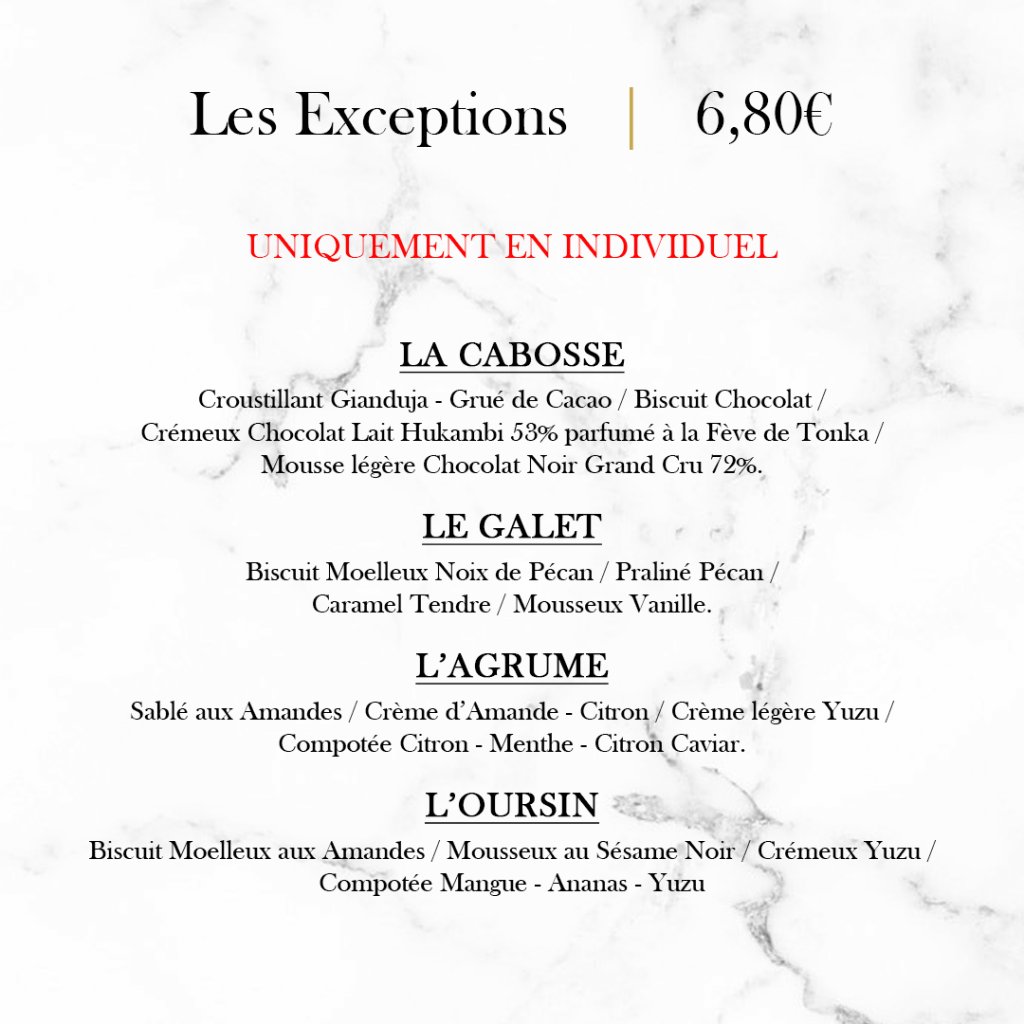 Les Exceptions | 6,80€

UNIQUEMENT EN INDIVIDUEL

LA CABOSSE

Croustillant Gianduja - Grué de Cacao / Biscuit Chocolat / Crémeux Chocolat Lait Hukambi 53% parfumé à la Fève de Tonka / Mousse légère Chocolat Noir Grand Cru 72%.

LE GALET

Biscuit Moelleux Noix de Pécan / Praliné Pécan / Caramel Tendre / Mousseux Vanille.

L'AGRUME

Sablé aux Amandes / Crème d'Amande - Citron / Crème légère Yuzu / Compotée Citron - Menthe - Citron Caviar.

L'OURSIN

Biscuit Moelleux aux Amandes / Mousseux au Sésame Noir / Crémeux Yuzu / Compotée Mangue - Ananas - Yuzu